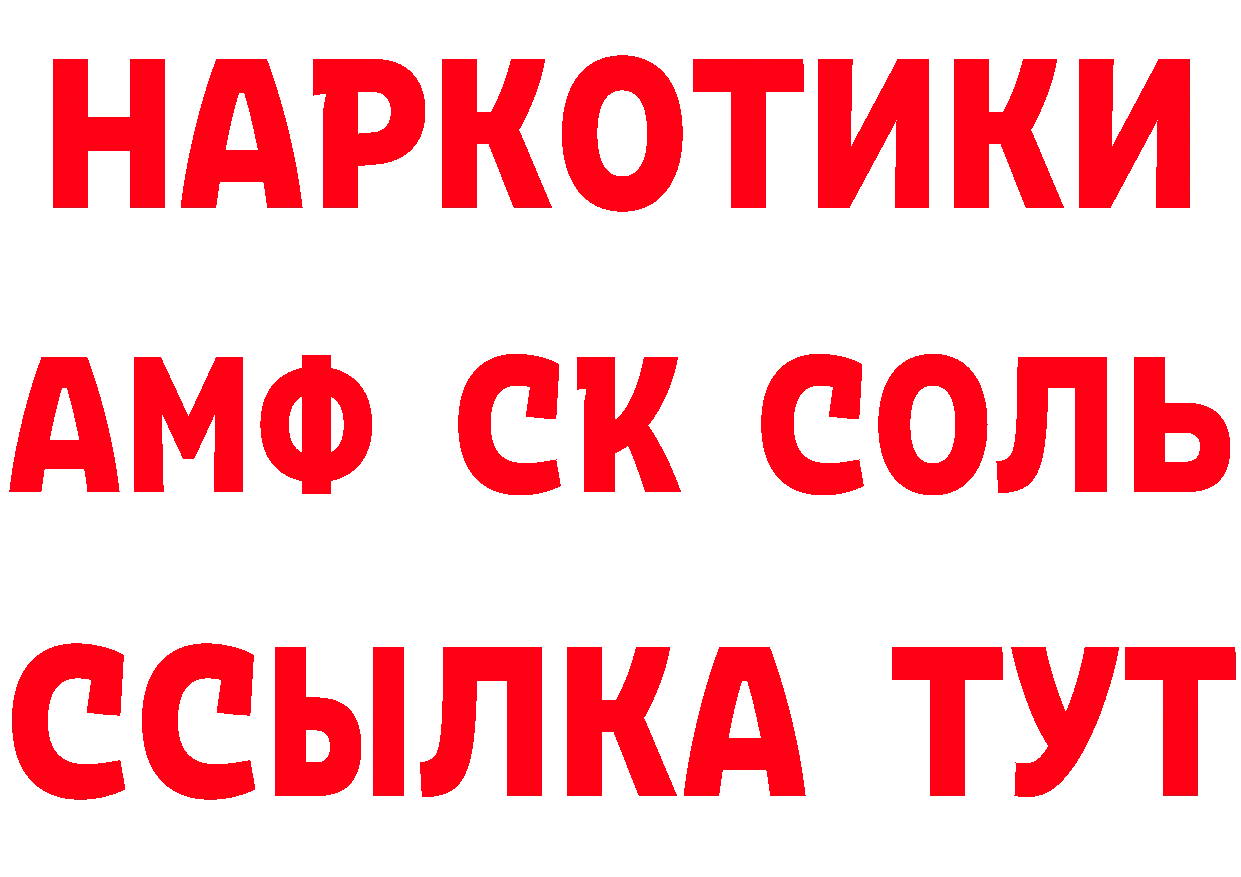 НАРКОТИКИ
АМФ СК СОЛЬ
ССЫЛКА ТУТ